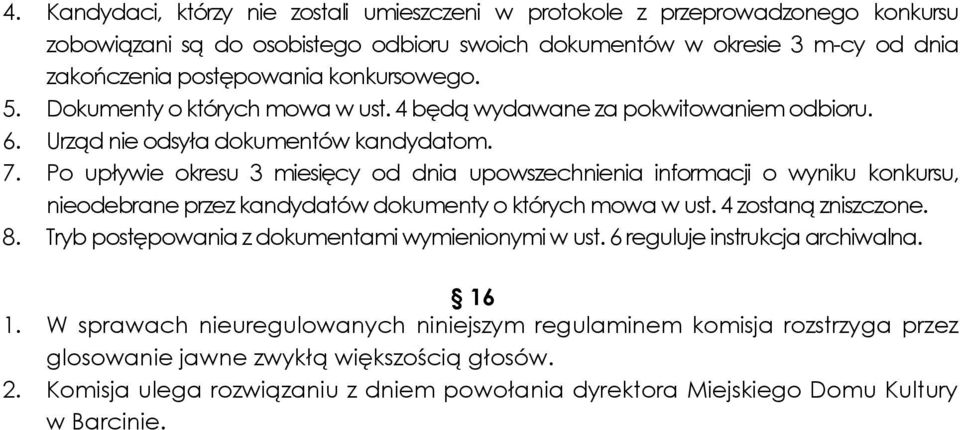 4. Kandydaci, którzy nie zostali umieszczeni w protokole z przeprowadzonego konkursu zobowiązani są do osobistego odbioru swoich dokumentów w okresie 3 m-cy od dnia zakończenia postępowania konkursowego.
5. Dokumenty o których mowa w ust. 4 będą wydawane za pokwitowaniem odbioru.
6. Urząd nie odsyła dokumentów kandydatom.
7. Po upływie okresu 3 miesięcy od dnia upowszechnienia informacji o wyniku konkursu, nieodebrane przez kandydatów dokumenty o których mowa w ust. 4 zostaną zniszczone.
8. Tryb postępowania z dokumentami wymienionymi w ust. 6 reguluje instrukcja archiwalna.

§ 16
1. W sprawach nieuregulowanych niniejszym regulaminem komisja rozstrzyga przez glosowanie jawne zwykłą większością głosów.
2. Komisja ulega rozwiązaniu z dniem powołania dyrektora Miejskiego Domu Kultury w Barcinie.